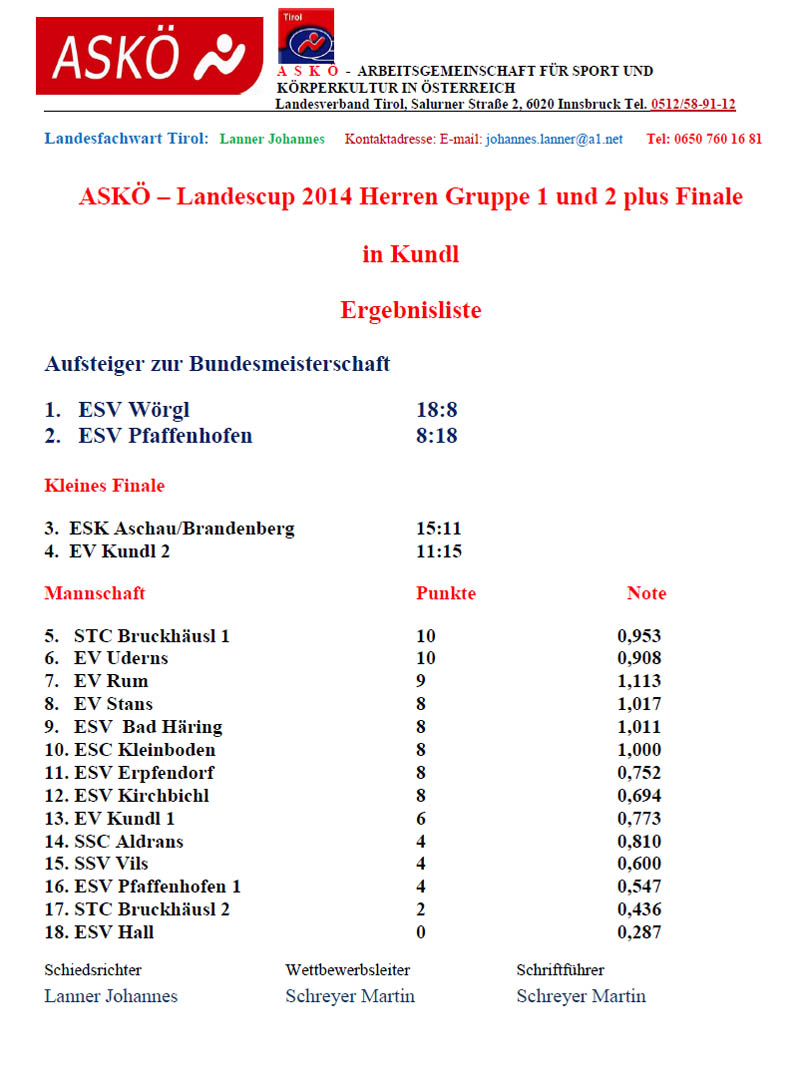 ASKÖ

Tirol

A S K Ö - ARBEITSGEMEINSCHAFT FÜR SPORT UND KÖRPERKULTUR IN ÖSTERREICH
Landesverband Tirol, Salurner Straße 2, 6020 Innsbruck Tel. 0512/58-91-12

Landesfachwart Tirol: Lanner Johannes Kontaktadresse: E-mail: johannes.lanner@a1.net Tel: 0650 760 16 81

ASKÖ – Landescup 2014 Herren Gruppe 1 und 2 plus Finale

in Kundl

Ergebnisliste

Aufsteiger zur Bundesmeisterschaft

1. ESV Wörgl 18:8
2. ESV Pfaffenhofen 8:18

Kleines Finale

3. ESK Aschau/Brandenberg 15:11
4. EV Kundl 2 11:15

| Mannschaft | Punkte | Note |
|---|---|---|
| 5. STC Bruckhäusl 1 | 10 | 0,953 |
| 6. EV Uderns | 10 | 0,908 |
| 7. EV Rum | 9 | 1,113 |
| 8. EV Stans | 8 | 1,017 |
| 9. ESV Bad Häring | 8 | 1,011 |
| 10. ESC Kleinboden | 8 | 1,000 |
| 11. ESV Erpfendorf | 8 | 0,752 |
| 12. ESV Kirchbichl | 8 | 0,694 |
| 13. EV Kundl 1 | 6 | 0,773 |
| 14. SSC Aldrans | 4 | 0,810 |
| 15. SSV Vils | 4 | 0,600 |
| 16. ESV Pfaffenhofen 1 | 4 | 0,547 |
| 17. STC Bruckhäusl 2 | 2 | 0,436 |
| 18. ESV Hall | 0 | 0,287 |

Schiedsrichter
Lanner Johannes

Wettbewerbsleiter
Schreyer Martin

Schriftführer
Schreyer Martin